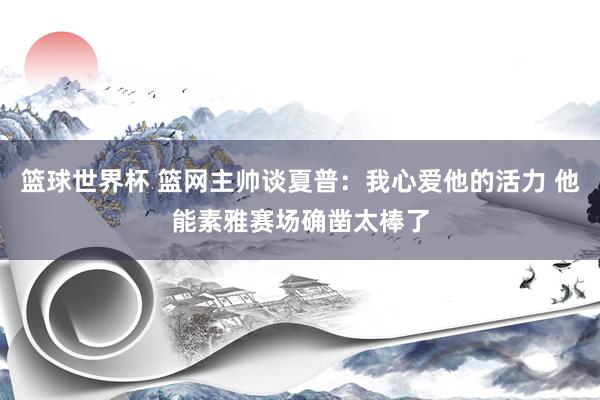 篮球世界杯 篮网主帅谈夏普：我心爱他的活力 他能素雅赛场确凿太棒了